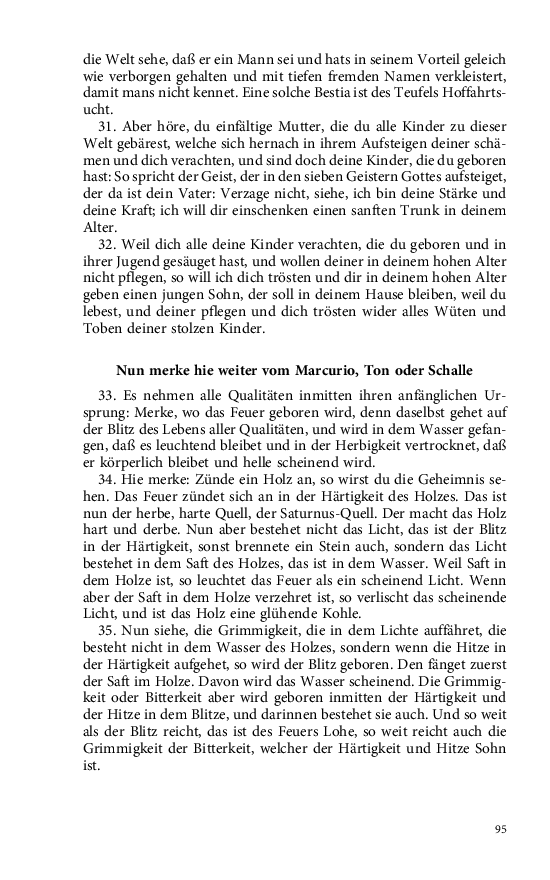 die Welt sehe, daß er ein Mann sei und hats in seinem Vorteil geleich wie verborgen gehalten und mit tiefen fremden Namen verkleistert, damit mans nicht kennet. Eine solche Bestia ist des Teufels Hoffahrtsucht.

31. Aber höre, du einfältige Mutter, die du alle Kinder zu dieser Welt gebärest, welche sich hernach in ihrem Aufsteigen deiner schämen und dich verachten, und sind doch deine Kinder, die du geboren hast: So spricht der Geist, der in den sieben Geistern Gottes aufsteiget, der da ist dein Vater: Verzage nicht, siehe, ich bin deine Stärke und deine Kraft; ich will dir einschenken einen sanften Trunk in deinem Alter.

32. Weil dich alle deine Kinder verachten, die du geboren und in ihrer Jugend gesäuget hast, und wollen deiner in deinem hohen Alter nicht pflegen, so will ich dich trösten und dir in deinem hohen Alter geben einen jungen Sohn, der soll in deinem Hause bleiben, weil du lebest, und deiner pflegen und dich trösten wider alles Wüten und Toben deiner stolzen Kinder.

Nun merke hie weiter vom Marcurio, Ton oder Schalle

33. Es nehmen alle Qualitäten inmitten ihren anfänglichen Ursprung: Merke, wo das Feuer geboren wird, denn daselbst gehet auf der Blitz des Lebens aller Qualitäten, und wird in dem Wasser gefangen, daß es leuchtend bleibet und in der Herbigkeit vertrocknet, daß er körperlich bleibet und helle scheinend wird.

34. Hie merke: Zünde ein Holz an, so wirst du die Geheimnis sehen. Das Feuer zündet sich an in der Härtigkeit des Holzes. Das ist nun der herbe, harte Quell, der Saturnus-Quell. Der macht das Holz hart und derbe. Nun aber bestehet nicht das Licht, das ist der Blitz in der Härtigkeit, sonst brennete ein Stein auch, sondern das Licht bestehet in dem Saft des Holzes, das ist in dem Wasser. Weil Saft in dem Holze ist, so leuchtet das Feuer als ein scheinend Licht. Wenn aber der Saft in dem Holze verzehret ist, so verlischt das scheinende Licht, und ist das Holz eine glühende Kohle.

35. Nun siehe, die Grimmigkeit, die in dem Lichte auffähret, die besteht nicht in dem Wasser des Holzes, sondern wenn die Hitze in der Härtigkeit aufgehet, so wird der Blitz geboren. Den fänget zuerst der Saft im Holze. Davon wird das Wasser scheinend. Die Grimmigkeit oder Bitterkeit aber wird geboren inmitten der Härtigkeit und der Hitze in dem Blitze, und darinnen bestehet sie auch. Und so weit als der Blitz reicht, das ist des Feuers Lohe, so weit reicht auch die Grimmigkeit der Bitterkeit, welcher der Härtigkeit und Hitze Sohn ist.

95